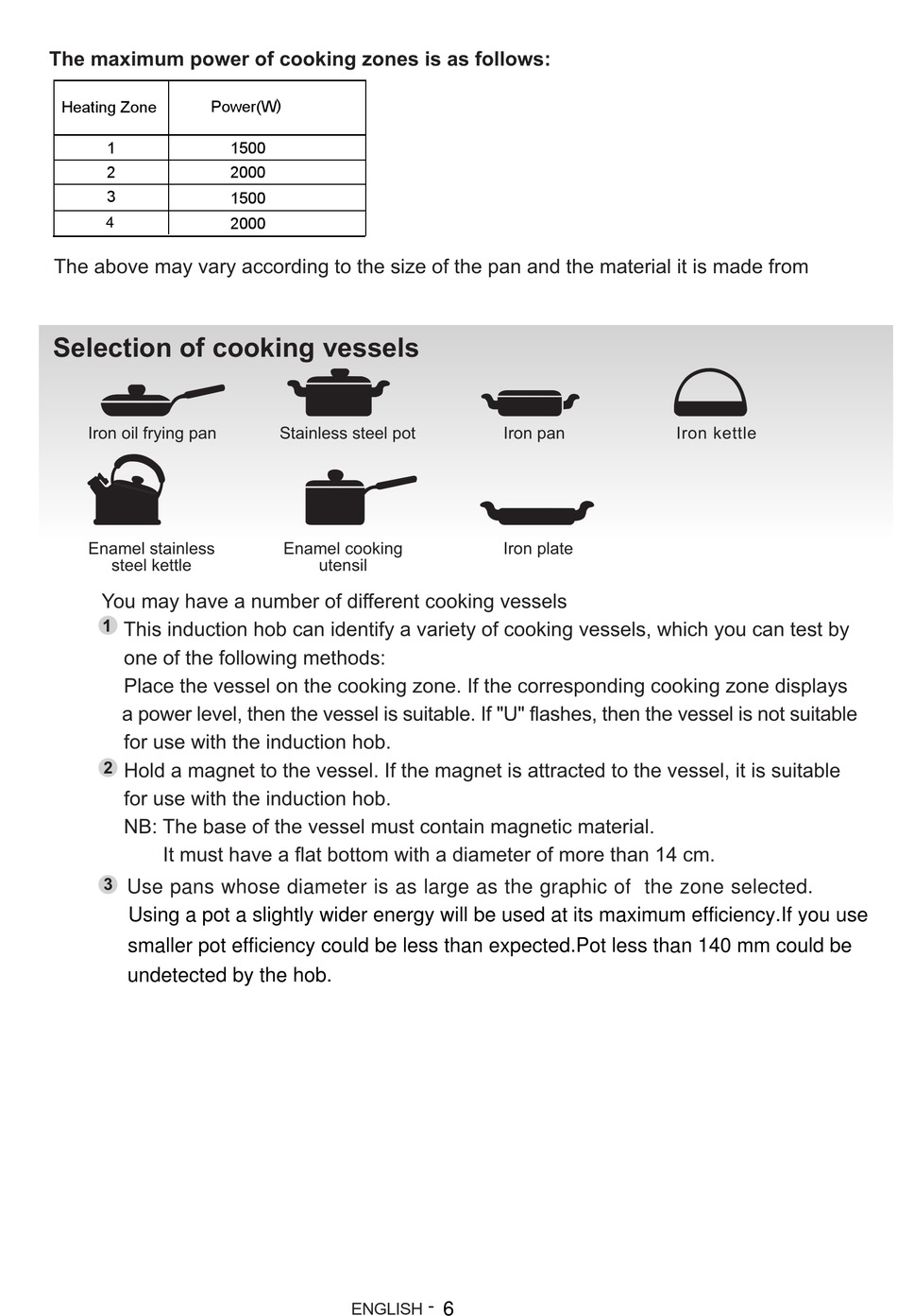 The maximum power of cooking zones is as follows:

| Heating Zone | Power(W) |
|---|---|
| 1 | 1500 |
| 2 | 2000 |
| 3 | 1500 |
| 4 | 2000 |

The above may vary according to the size of the pan and the material it is made from

Selection of cooking vessels

Iron oil frying pan

Stainless steel pot

Iron pan

Iron kettle

Enamel stainless steel kettle

Enamel cooking utensil

Iron plate

You may have a number of different cooking vessels

1 This induction hob can identify a variety of cooking vessels, which you can test by one of the following methods:
Place the vessel on the cooking zone. If the corresponding cooking zone displays a power level, then the vessel is suitable. If "U" flashes, then the vessel is not suitable for use with the induction hob.

2 Hold a magnet to the vessel. If the magnet is attracted to the vessel, it is suitable for use with the induction hob.
NB: The base of the vessel must contain magnetic material.
It must have a flat bottom with a diameter of more than 14 cm.

3 Use pans whose diameter is as large as the graphic of the zone selected. Using a pot a slightly wider energy will be used at its maximum efficiency.If you use smaller pot efficiency could be less than expected.Pot less than 140 mm could be undetected by the hob.

ENGLISH - 6